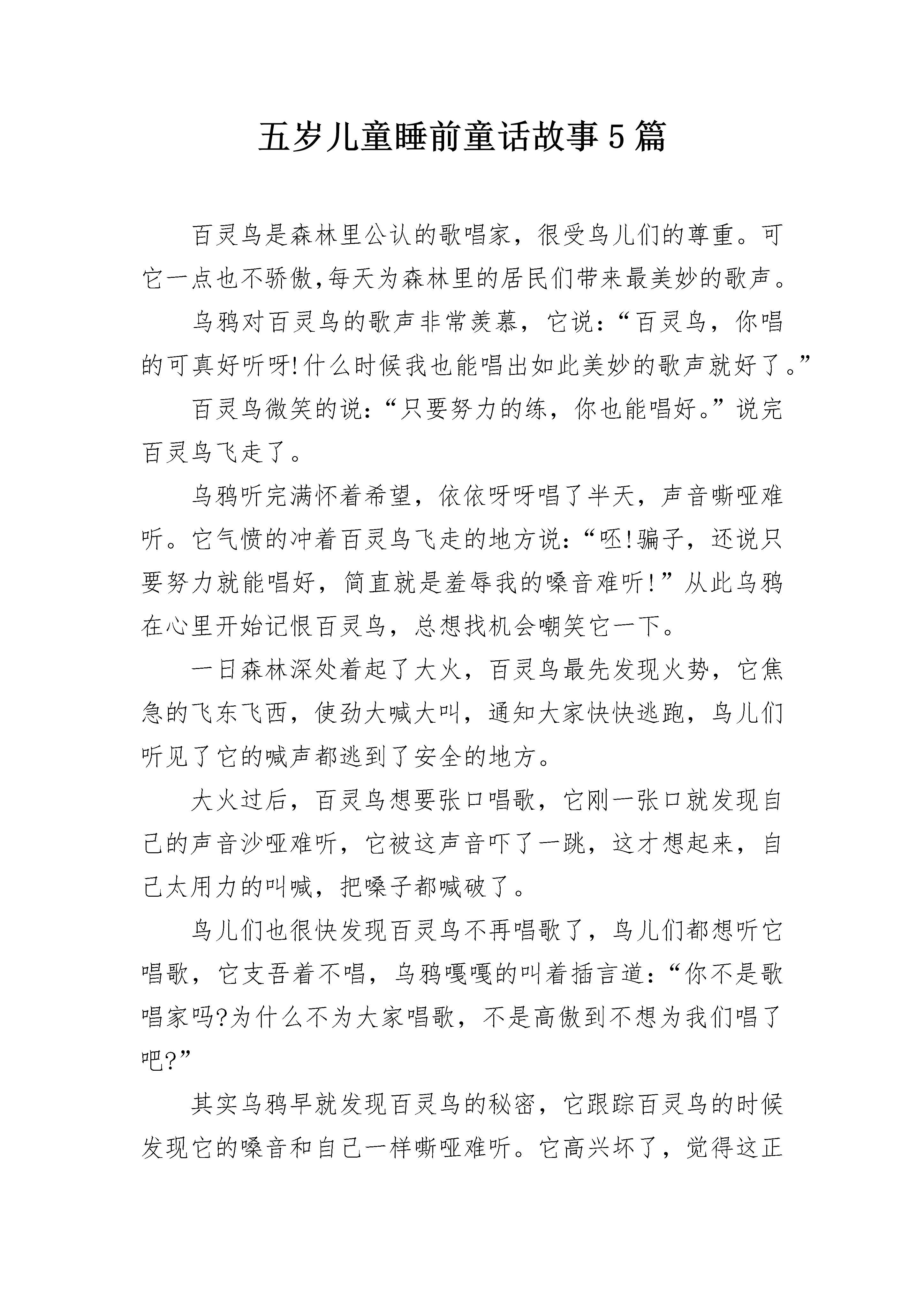 五岁儿童睡前童话故事5篇

百灵鸟是森林里公认的歌唱家，很受鸟儿们的尊重。可它一点也不骄傲，每天为森林里的居民们带来最美妙的歌声。

乌鸦对百灵鸟的歌声非常羡慕，它说：“百灵鸟，你唱的可真好听呀!什么时候我也能唱出如此美妙的歌声就好了。”

百灵鸟微笑的说：“只要努力的练，你也能唱好。”说完百灵鸟飞走了。

乌鸦听完满怀着希望，依依呀呀唱了半天，声音嘶哑难听。它气愤的冲着百灵鸟飞走的地方说：“呸!骗子，还说只要努力就能唱好，简直就是羞辱我的嗓音难听!”从此乌鸦在心里开始记恨百灵鸟，总想找机会嘲笑它一下。

一日森林深处着起了大火，百灵鸟最先发现火势，它焦急的飞东飞西，使劲大喊大叫，通知大家快快逃跑，鸟儿们听见了它的喊声都逃到了安全的地方。

大火过后，百灵鸟想要张口唱歌，它刚一张口就发现自己的声音沙哑难听，它被这声音吓了一跳，这才想起来，自己太用力的叫喊，把嗓子都喊破了。

鸟儿们也很快发现百灵鸟不再唱歌了，鸟儿们都想听它唱歌，它支吾着不唱，乌鸦嘎嘎的叫着插言道：“你不是歌唱家吗?为什么不为大家唱歌，不是高傲到不想为我们唱了吧?”

其实乌鸦早就发现百灵鸟的秘密，它跟踪百灵鸟的时候发现它的嗓音和自己一样嘶哑难听。它高兴坏了，觉得这正